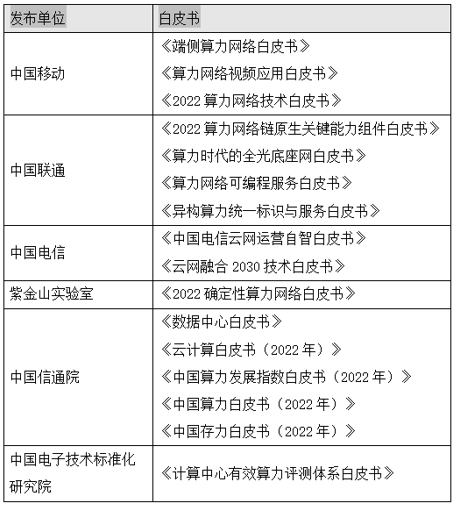 | 发布单位 | 白皮书 |
|---|---|
| 中国移动 | 《端侧算力网络白皮书》<br>《算力网络视频应用白皮书》<br>《2022 算力网络技术白皮书》 |
| 中国联通 | 《2022 算力网络链原生关键能力组件白皮书》<br>《算力时代的全光底座网白皮书》<br>《算力网络可编程服务白皮书》<br>《异构算力统一标识与服务白皮书》 |
| 中国电信 | 《中国电信云网运营自智白皮书》<br>《云网融合 2030 技术白皮书》 |
| 紫金山实验室 | 《2022 确定性算力网络白皮书》 |
| 中国信通院 | 《数据中心白皮书》<br>《云计算白皮书（2022 年）》<br>《中国算力发展指数白皮书（2022 年）》<br>《中国算力白皮书（2022 年）》<br>《中国存力白皮书（2022 年）》 |
| 中国电子技术标准化研究院 | 《计算中心有效算力评测体系白皮书》 |